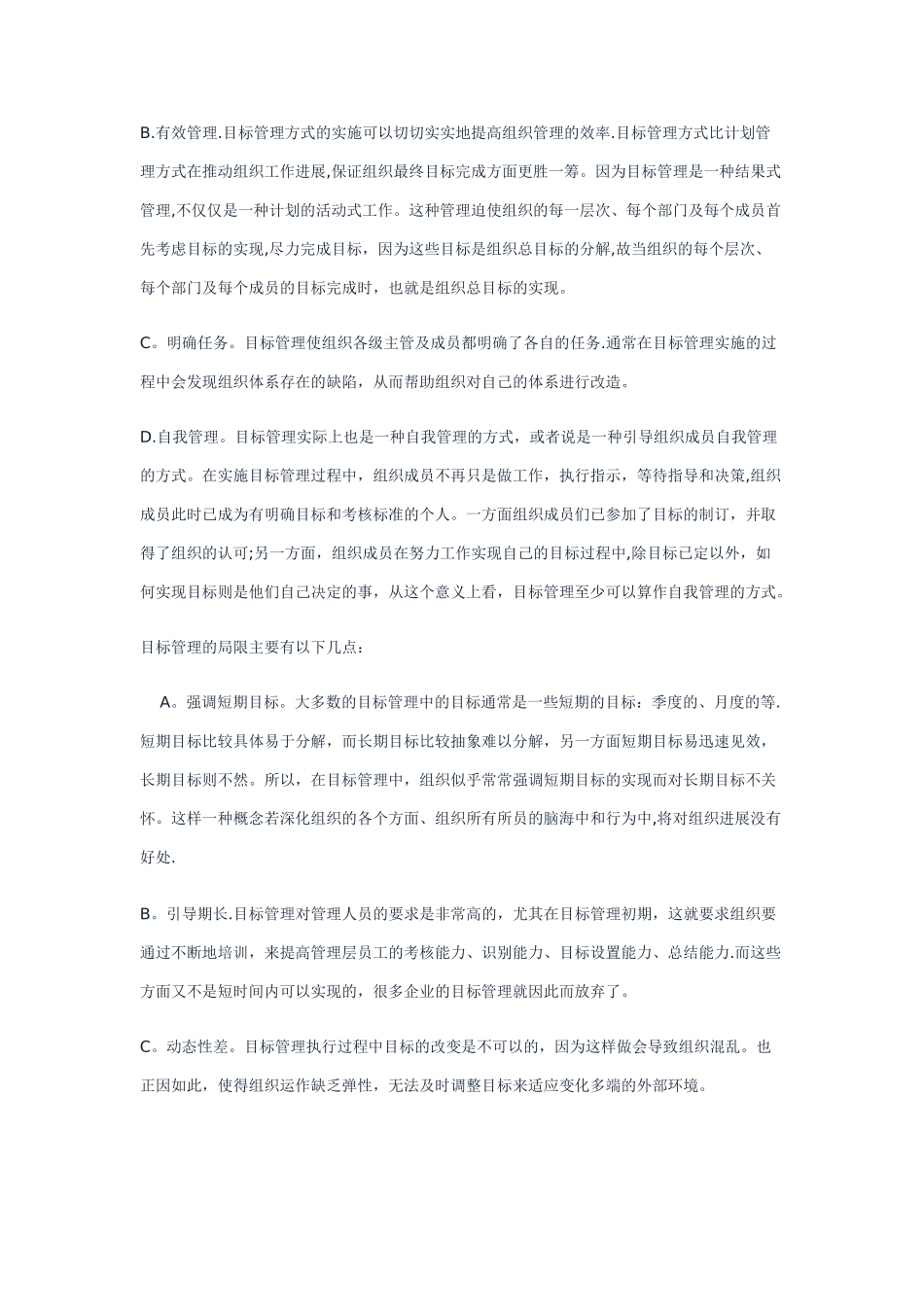 B.有效管理.目标管理方式的实施可以切切实实地提高组织管理的效率.目标管理方式比计划管理方式在推动组织工作进展,保证组织最终目标完成方面更胜一筹。因为目标管理是一种结果式管理,不仅仅是一种计划的活动式工作。这种管理迫使组织的每一层次、每个部门及每个成员首先考虑目标的实现,尽力完成目标，因为这些目标是组织总目标的分解,故当组织的每个层次、每个部门及每个成员的目标完成时，也就是组织总目标的实现。

C。明确任务。目标管理使组织各级主管及成员都明确了各自的任务.通常在目标管理实施的过程中会发现组织体系存在的缺陷，从而帮助组织对自己的体系进行改造。

D.自我管理。目标管理实际上也是一种自我管理的方式，或者说是一种引导组织成员自我管理的方式。在实施目标管理过程中，组织成员不再只是做工作，执行指示，等待指导和决策,组织成员此时已成为有明确目标和考核标准的个人。一方面组织成员们已参加了目标的制订，并取得了组织的认可;另一方面，组织成员在努力工作实现自己的目标过程中,除目标已定以外，如何实现目标则是他们自己决定的事，从这个意义上看，目标管理至少可以算作自我管理的方式。

目标管理的局限主要有以下几点：

A。强调短期目标。大多数的目标管理中的目标通常是一些短期的目标：季度的、月度的等.短期目标比较具体易于分解，而长期目标比较抽象难以分解，另一方面短期目标易迅速见效，长期目标则不然。所以，在目标管理中，组织似乎常常强调短期目标的实现而对长期目标不关怀。这样一种概念若深化组织的各个方面、组织所有所员的脑海中和行为中,将对组织进展没有好处.

B。引导期长.目标管理对管理人员的要求是非常高的，尤其在目标管理初期，这就要求组织要通过不断地培训，来提高管理层员工的考核能力、识别能力、目标设置能力、总结能力.而这些方面又不是短时间内可以实现的，很多企业的目标管理就因此而放弃了。

C。动态性差。目标管理执行过程中目标的改变是不可以的，因为这样做会导致组织混乱。也正因如此，使得组织运作缺乏弹性，无法及时调整目标来适应变化多端的外部环境。